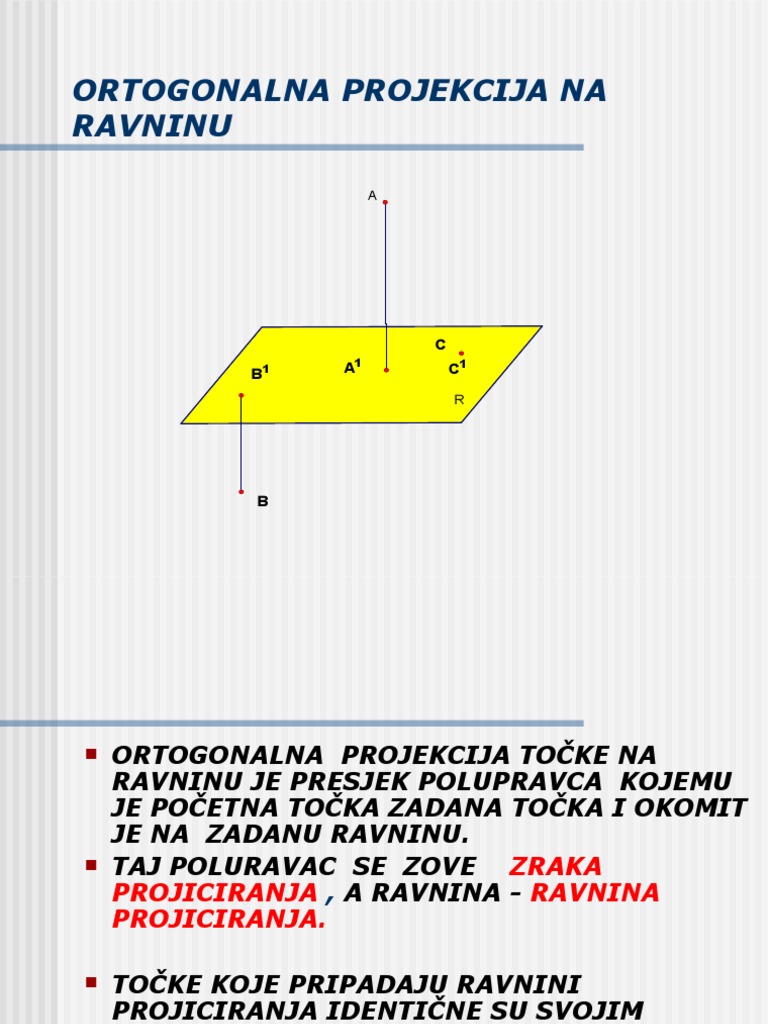 ORTOGONALNA PROJEKCIJA NA RAVNINU

A

C

$B^1$

$A^1$

$C^1$

R

B

ORTOGONALNA PROJEKCIJA TOČKE NA RAVNINU JE PRESJEK POLUPRAVCA KOJEMU JE POČETNA TOČKA ZADANA TOČKA I OKOMIT JE NA ZADANU RAVNINU.

TAJ POLURAVAC SE ZOVE ZRAKA PROJICIRANJA , A RAVNINA - RAVNINA PROJICIRANJA.

TOČKE KOJE PRIPADAJU RAVNINI PROJICIRANJA IDENTIČNE SU SVOJIM